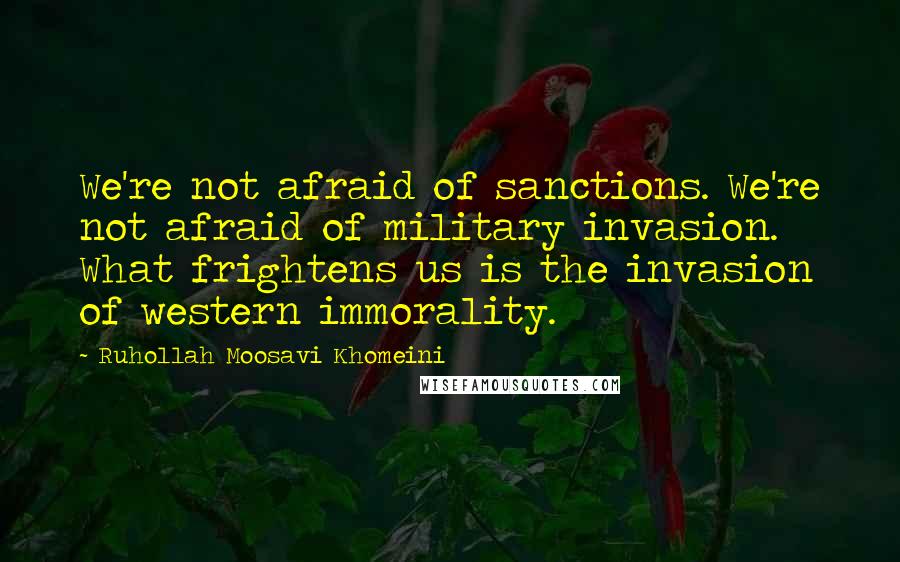 We're not afraid of sanctions. We're not afraid of military invasion. What frightens us is the invasion of western immorality.

~ Ruhollah Moosavi Khomeini

WISEFAMOUSQUOTES.COM